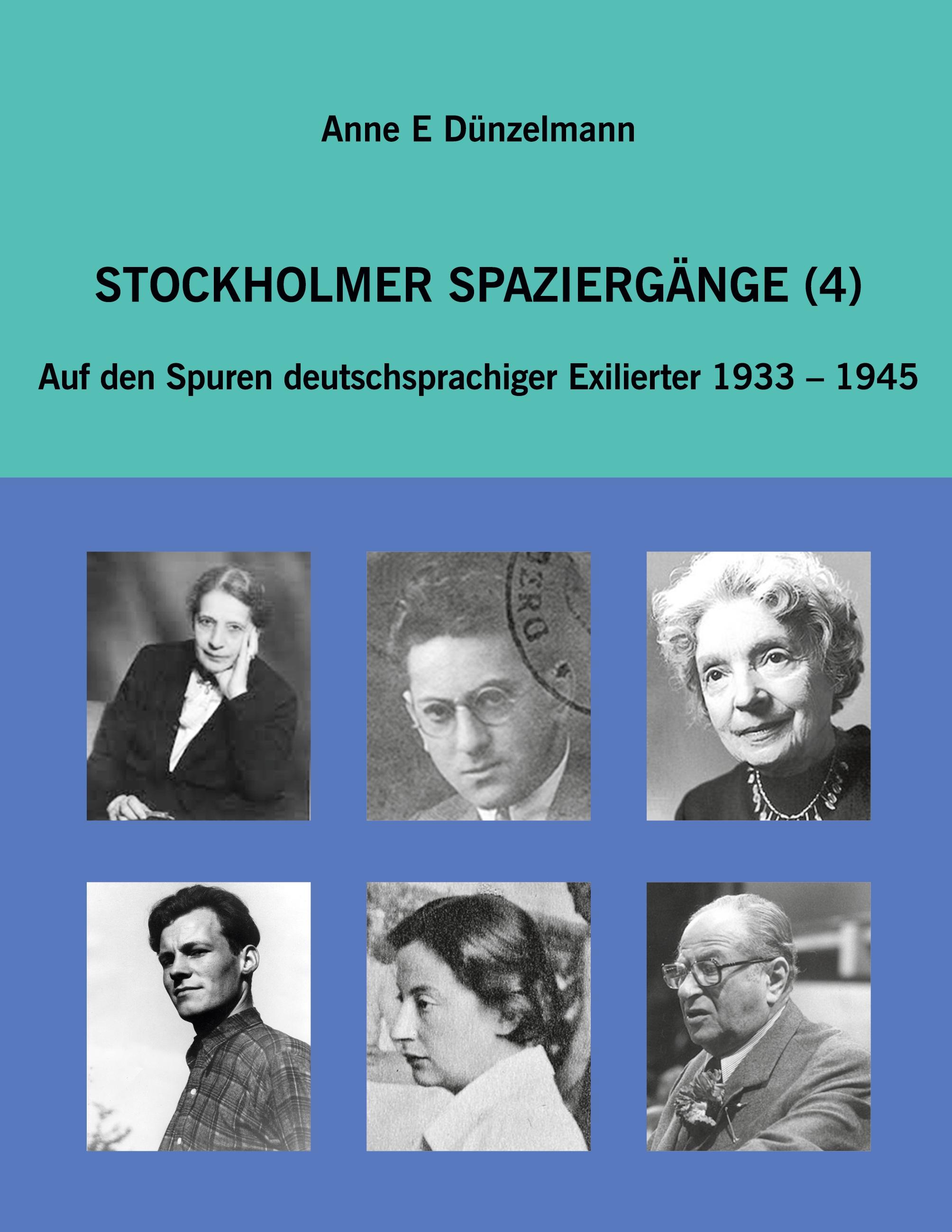 Anne E Dünzelmann

STOCKHOLMER SPAZIERGÄNGE (4)

Auf den Spuren deutschsprachiger Exilierter 1933 – 1945